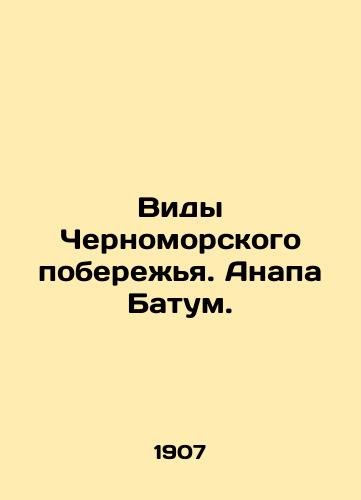 Виды Черноморского побережья. Анапа Батум.

1907